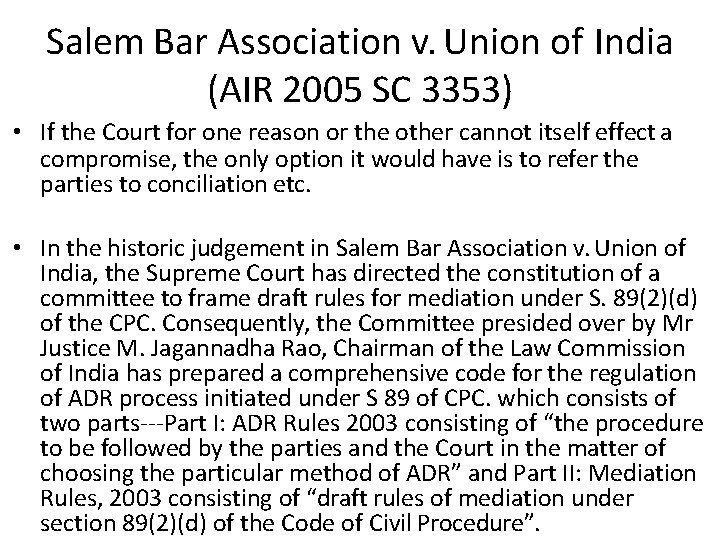 Salem Bar Association v. Union of India (AIR 2005 SC 3353)

• If the Court for one reason or the other cannot itself effect a compromise, the only option it would have is to refer the parties to conciliation etc.

• In the historic judgement in Salem Bar Association v. Union of India, the Supreme Court has directed the constitution of a committee to frame draft rules for mediation under S. 89(2)(d) of the CPC. Consequently, the Committee presided over by Mr Justice M. Jagannadha Rao, Chairman of the Law Commission of India has prepared a comprehensive code for the regulation of ADR process initiated under S 89 of CPC. which consists of two parts---Part I: ADR Rules 2003 consisting of “the procedure to be followed by the parties and the Court in the matter of choosing the particular method of ADR” and Part II: Mediation Rules, 2003 consisting of “draft rules of mediation under section 89(2)(d) of the Code of Civil Procedure”.